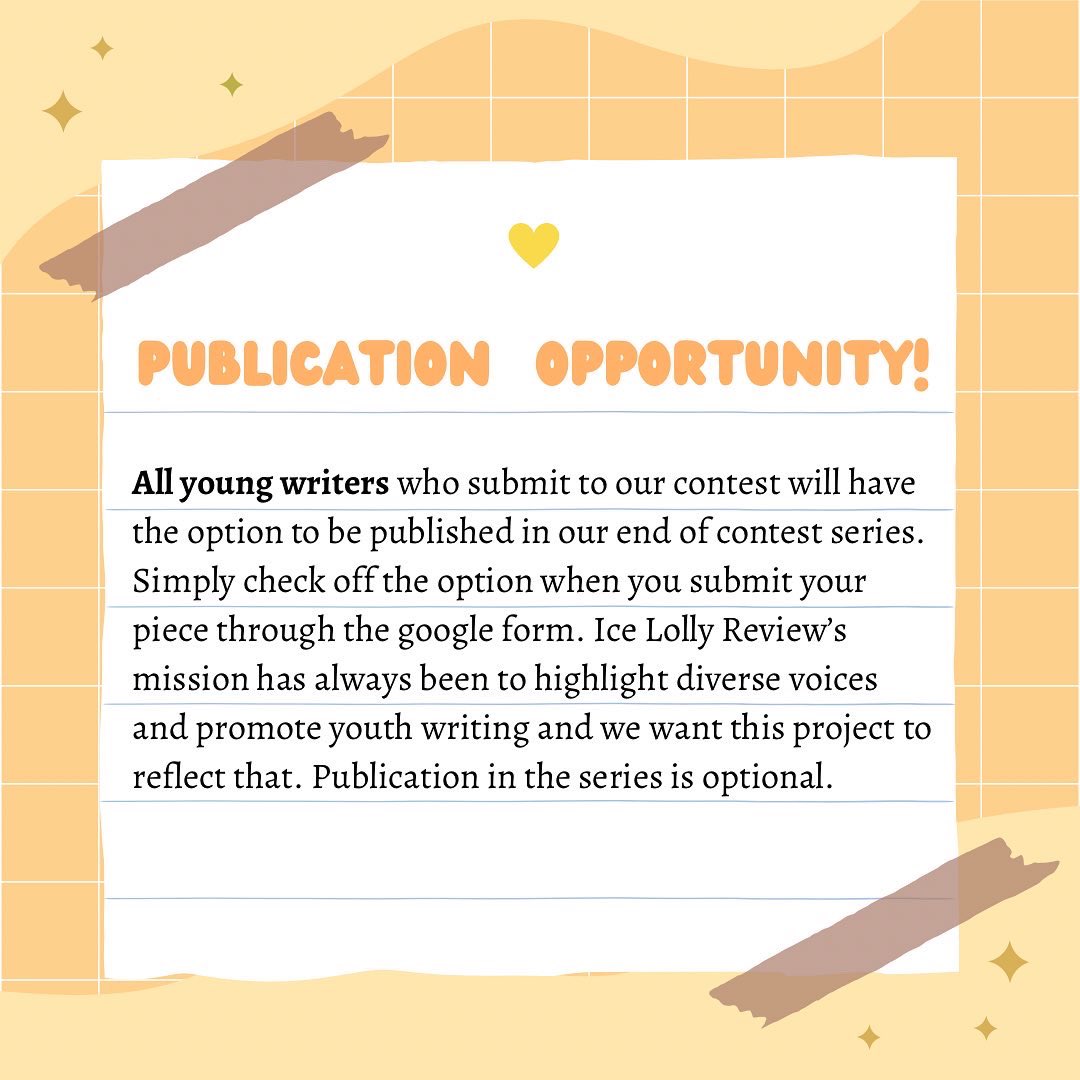 PUBLICATION OPPORTUNITY!

All young writers who submit to our contest will have the option to be published in our end of contest series. Simply check off the option when you submit your piece through the google form. Ice Lolly Review's mission has always been to highlight diverse voices and promote youth writing and we want this project to reflect that. Publication in the series is optional.